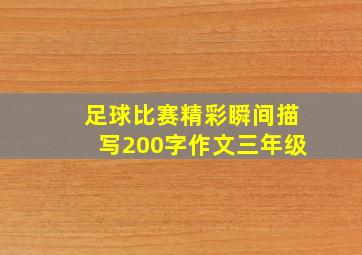 足球比赛精彩瞬间描写200字作文三年级